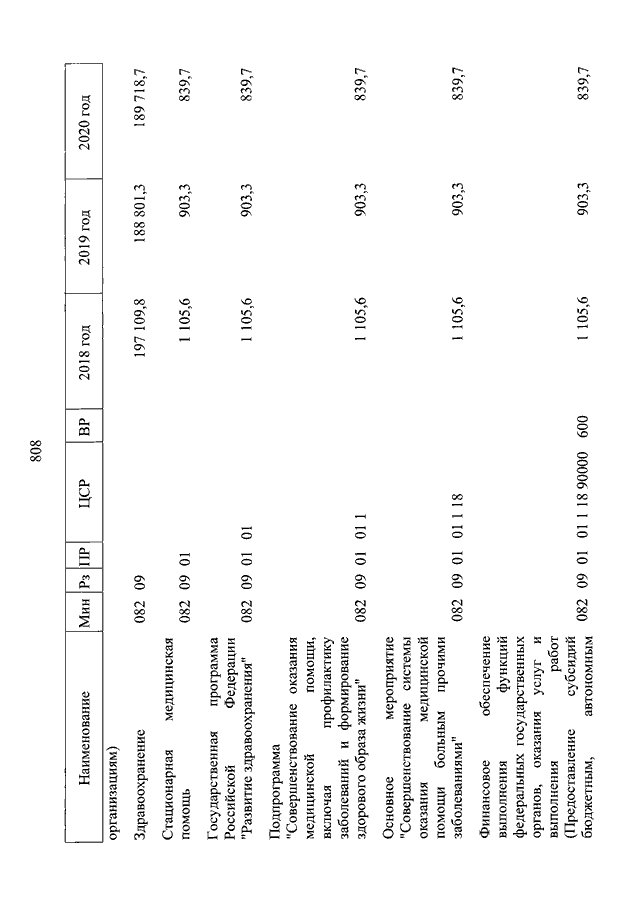 808

| Наименование | Мин | Рз | ПР | ЦСР | ВР | 2018 год | 2019 год | 2020 год |
|---|---|---|---|---|---|---|---|---|
| организациям) | | | | | | | | |
| Здравоохранение | 082 | 09 | | | | 197 109,8 | 188 801,3 | 189 718,7 |
| Стационарная медицинская помощь | 082 | 09 | 01 | | | 1 105,6 | 903,3 | 839,7 |
| Государственная программа Российской Федерации "Развитие здравоохранения" | 082 | 09 | 01 | 01 | | 1 105,6 | 903,3 | 839,7 |
| Подпрограмма "Совершенствование оказания медицинской помощи, включая профилактику заболеваний и формирование здорового образа жизни" | 082 | 09 | 01 | 01 1 | | 1 105,6 | 903,3 | 839,7 |
| Основное мероприятие "Совершенствование системы оказания медицинской помощи больным прочими заболеваниями" | 082 | 09 | 01 | 01 1 18 | | 1 105,6 | 903,3 | 839,7 |
| Финансовое обеспечение выполнения функций федеральных государственных органов, оказания услуг и выполнения работ (Предоставление субсидий бюджетным, автономным | 082 | 09 | 01 | 01 1 18 90000 | 600 | 1 105,6 | 903,3 | 839,7 |